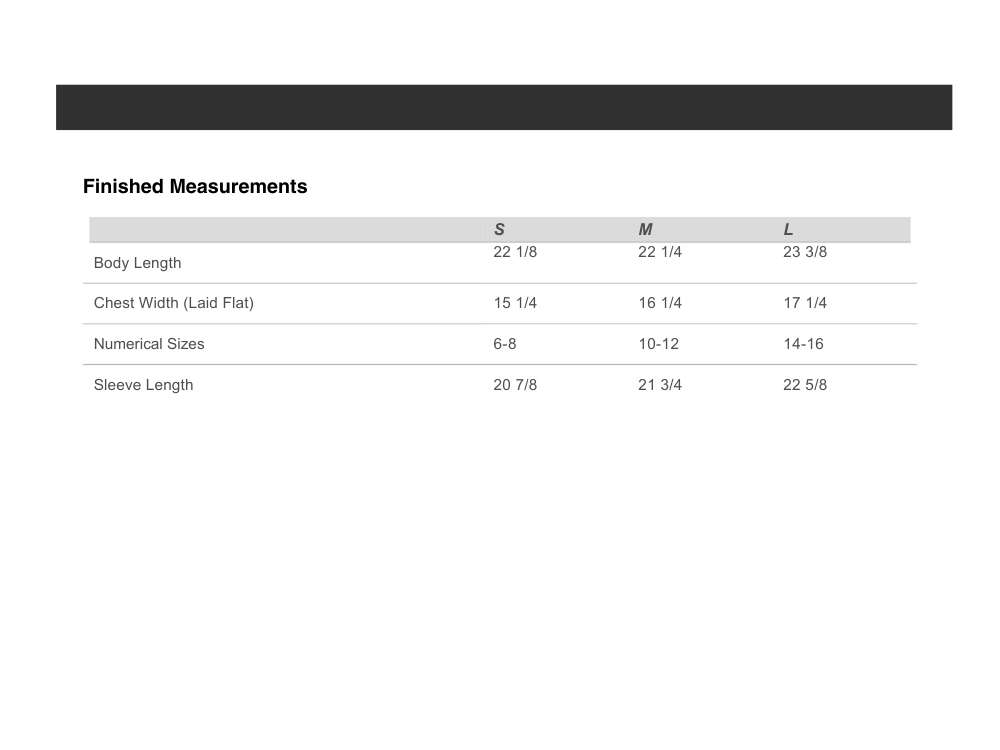 Finished Measurements

| | S | M | L |
|---|---|---|---|
| Body Length | 22 1/8 | 22 1/4 | 23 3/8 |
| Chest Width (Laid Flat) | 15 1/4 | 16 1/4 | 17 1/4 |
| Numerical Sizes | 6-8 | 10-12 | 14-16 |
| Sleeve Length | 20 7/8 | 21 3/4 | 22 5/8 |